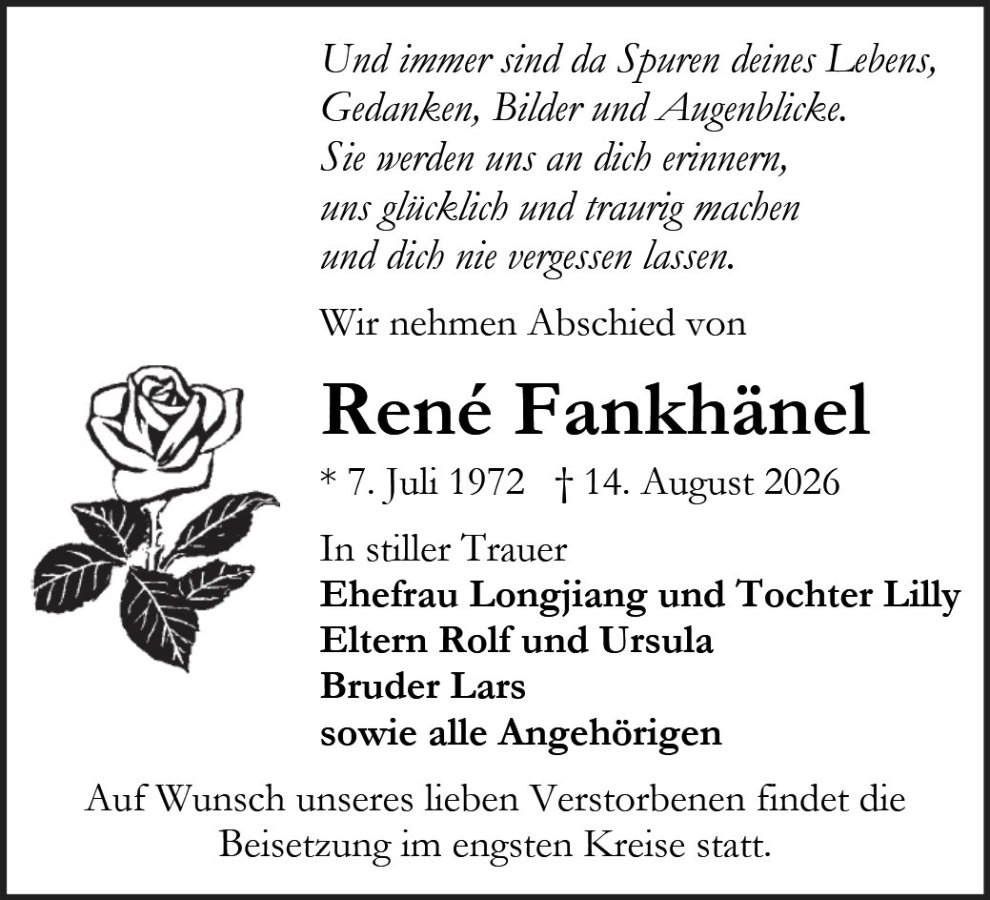 Und immer sind da Spuren deines Lebens,
Gedanken, Bilder und Augenblicke.
Sie werden uns an dich erinnern,
uns glücklich und traurig machen
und dich nie vergessen lassen.

Wir nehmen Abschied von

René Fankhänel

* 7. Juli 1972 † 14. August 2026

In stiller Trauer
Ehefrau Longjiang und Tochter Lilly
Eltern Rolf und Ursula
Bruder Lars
sowie alle Angehörigen

Auf Wunsch unseres lieben Verstorbenen findet die Beisetzung im engsten Kreise statt.